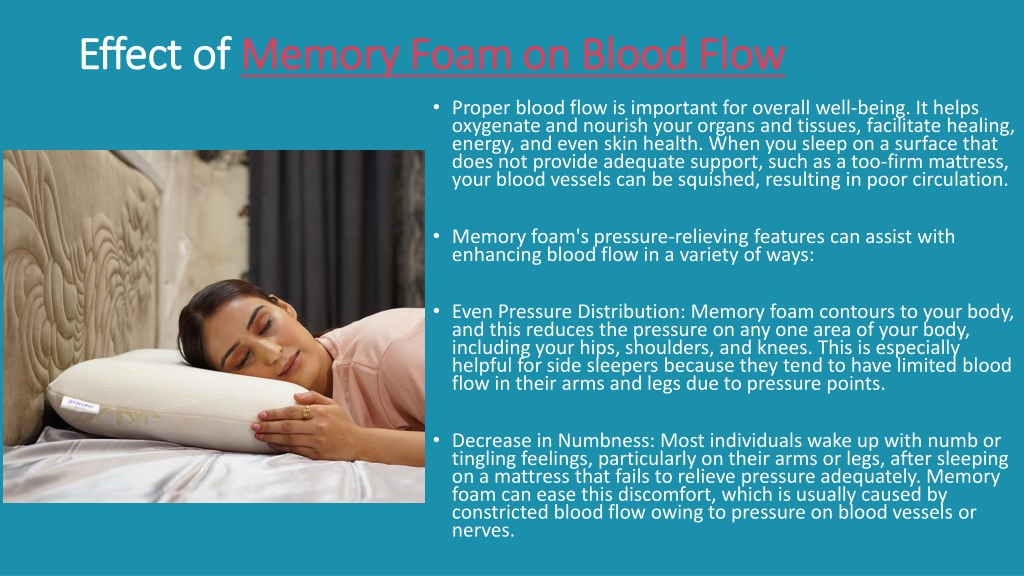 Effect of Memory Foam on Blood Flow

• Proper blood flow is important for overall well-being. It helps oxygenate and nourish your organs and tissues, facilitate healing, energy, and even skin health. When you sleep on a surface that does not provide adequate support, such as a too-firm mattress, your blood vessels can be squished, resulting in poor circulation.

• Memory foam's pressure-relieving features can assist with enhancing blood flow in a variety of ways:

• Even Pressure Distribution: Memory foam contours to your body, and this reduces the pressure on any one area of your body, including your hips, shoulders, and knees. This is especially helpful for side sleepers because they tend to have limited blood flow in their arms and legs due to pressure points.

• Decrease in Numbness: Most individuals wake up with numb or tingling feelings, particularly on their arms or legs, after sleeping on a mattress that fails to relieve pressure adequately. Memory foam can ease this discomfort, which is usually caused by constricted blood flow owing to pressure on blood vessels or nerves.